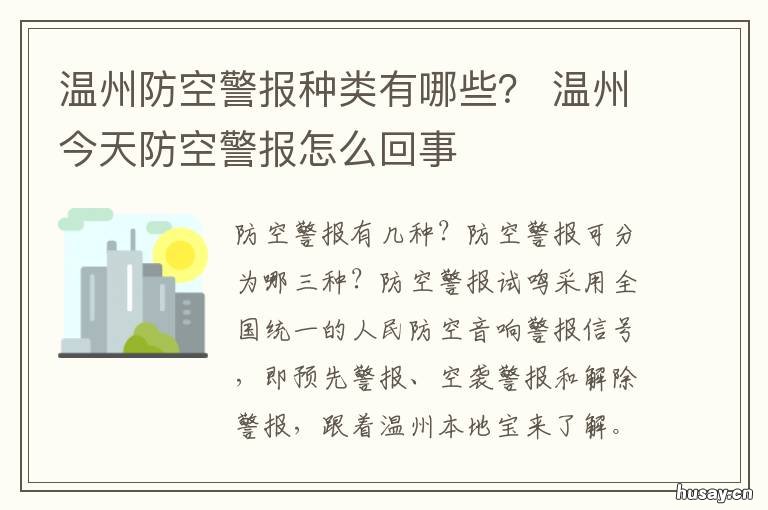 温州防空警报种类有哪些？ 温州今天防空警报怎么回事

防空警报有几种？防空警报可分为哪三种？防空警报试鸣采用全国统一的人民防空音响警报信号，即预先警报、空袭警报和解除警报，跟着温州本地宝来了解。

husay.cn